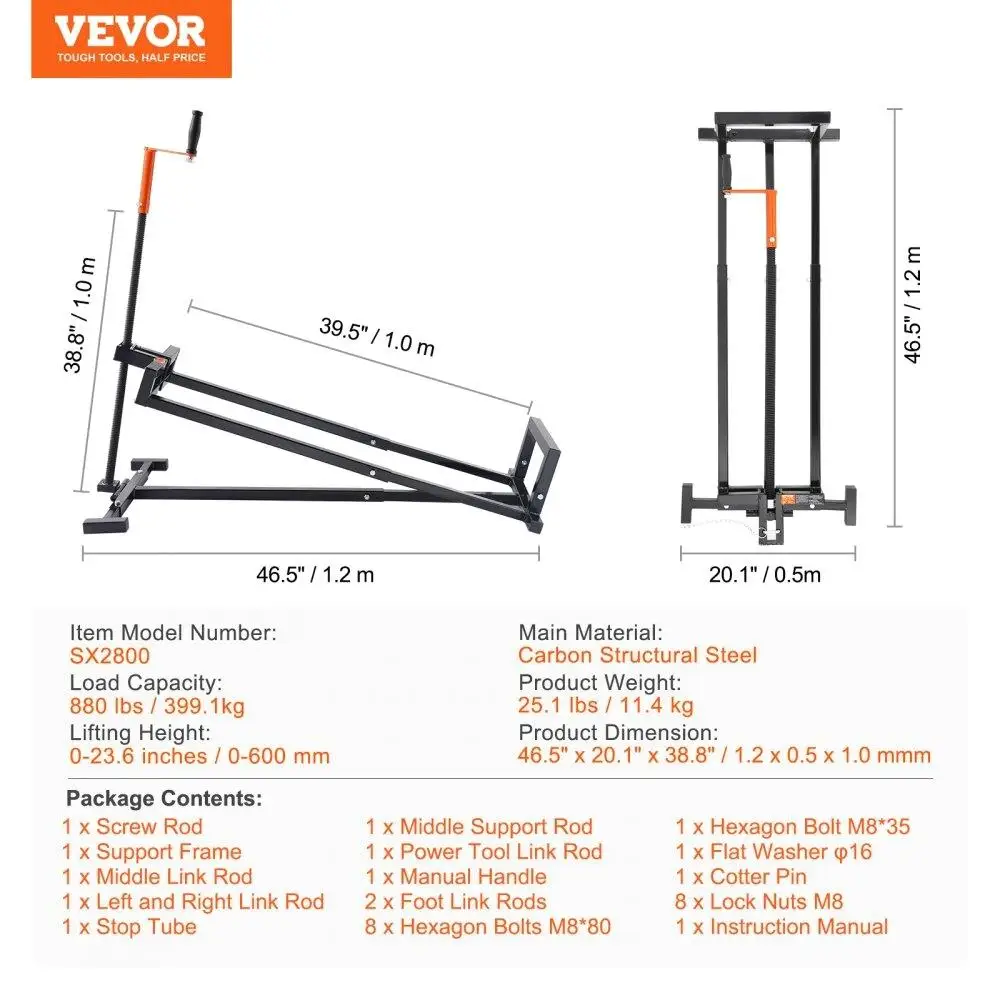 VEVOR
TOUGH TOOLS, HALF PRICE

38.8" / 1.0 m

39.5" / 1.0 m

46.5" / 1.2 m

46.5" / 1.2 m

20.1" / 0.5m

Item Model Number:
SX2800
Load Capacity:
880 lbs / 399.1kg
Lifting Height:
0-23.6 inches / 0-600 mm

Main Material:
Carbon Structural Steel
Product Weight:
25.1 lbs / 11.4 kg
Product Dimension:
46.5" x 20.1" x 38.8" / 1.2 x 0.5 x 1.0 mmm

Package Contents:
1 x Screw Rod
1 x Support Frame
1 x Middle Link Rod
1 x Left and Right Link Rod
1 x Stop Tube

1 x Middle Support Rod
1 x Power Tool Link Rod
1 x Manual Handle
2 x Foot Link Rods
8 x Hexagon Bolts M8*80

1 x Hexagon Bolt M8*35
1 x Flat Washer φ16
1 x Cotter Pin
8 x Lock Nuts M8
1 x Instruction Manual